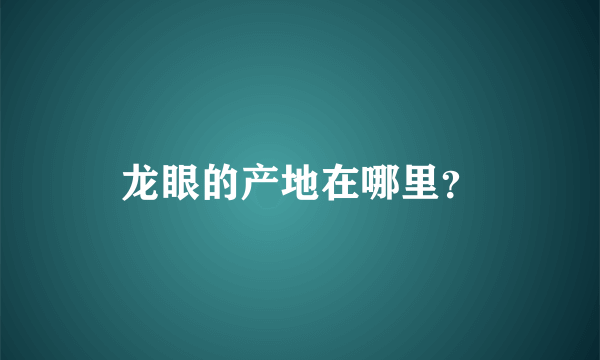 龙眼的产地在哪里？